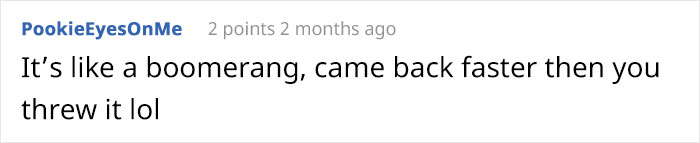 PookieEyesOnMe 2 points 2 months ago

It’s like a boomerang, came back faster then you threw it lol